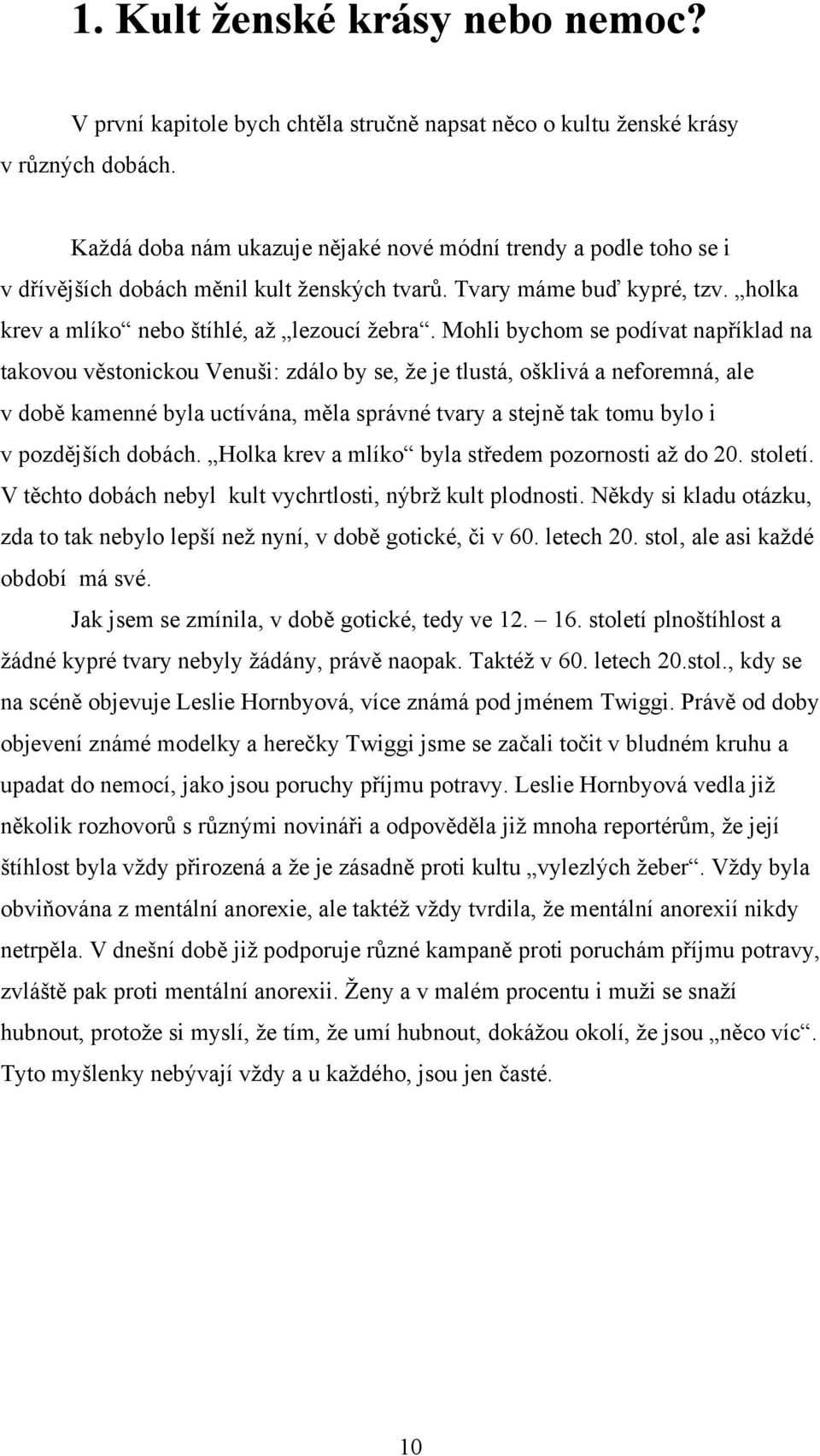 1. Kult ženské krásy nebo nemoc?

V první kapitole bych chtěla stručně napsat něco o kultu ženské krásy v různých dobách.

Každá doba nám ukazuje nějaké nové módní trendy a podle toho se i v dřívějších dobách měnil kult ženských tvarů. Tvary máme buď kypré, tzv. „holka krev a mlíko“ nebo štíhlé, až „lezoucí žebra“. Mohli bychom se podívat například na takovou věstonickou Venuši: zdálo by se, že je tlustá, ošklivá a neforemná, ale v době kamenné byla uctívána, měla správné tvary a stejně tak tomu bylo i v pozdějších dobách. „Holka krev a mlíko“ byla středem pozornosti až do 20. století. V těchto dobách nebyl kult vychrtlosti, nýbrž kult plodnosti. Někdy si kladu otázku, zda to tak nebylo lepší než nyní, v době gotické, či v 60. letech 20. stol, ale asi každé období má své.

Jak jsem se zmínila, v době gotické, tedy ve 12. – 16. století plnoštíhlost a žádné kypré tvary nebyly žádány, právě naopak. Taktéž v 60. letech 20.stol., kdy se na scéně objevuje Leslie Hornbyová, více známá pod jménem Twiggi. Právě od doby objevení známé modelky a herečky Twiggi jsme se začali točit v bludném kruhu a upadat do nemocí, jako jsou poruchy příjmu potravy. Leslie Hornbyová vedla již několik rozhovorů s různými novináři a odpověděla již mnoha reportérům, že její štíhlost byla vždy přirozená a že je zásadně proti kultu „vylezlých žeber“. Vždy byla obviňována z mentální anorexie, ale taktéž vždy tvrdila, že mentální anorexií nikdy netrpěla. V dnešní době již podporuje různé kampaně proti poruchám příjmu potravy, zvláště pak proti mentální anorexii. Ženy a v malém procentu i muži se snaží hubnout, protože si myslí, že tím, že umí hubnout, dokážou okolí, že jsou „něco víc“. Tyto myšlenky nebývají vždy a u každého, jsou jen časté.

10